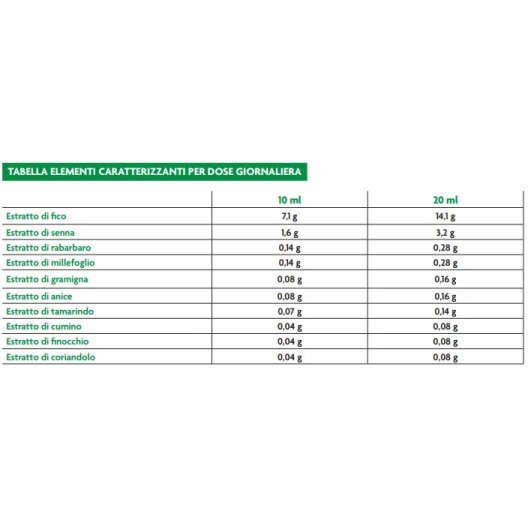 TABELLA ELEMENTI CARATTERIZZANTI PER DOSE GIORNALIERA

| | 10 ml | 20 ml |
|---|---|---|
| Estratto di fico | 7,1 g | 14,1 g |
| Estratto di senna | 1,6 g | 3,2 g |
| Estratto di rabarbaro | 0,14 g | 0,28 g |
| Estratto di millefoglio | 0,14 g | 0,28 g |
| Estratto di gramigna | 0,08 g | 0,16 g |
| Estratto di anice | 0,08 g | 0,16 g |
| Estratto di tamarindo | 0,07 g | 0,14 g |
| Estratto di cumino | 0,04 g | 0,08 g |
| Estratto di finocchio | 0,04 g | 0,08 g |
| Estratto di coriandolo | 0,04 g | 0,08 g |